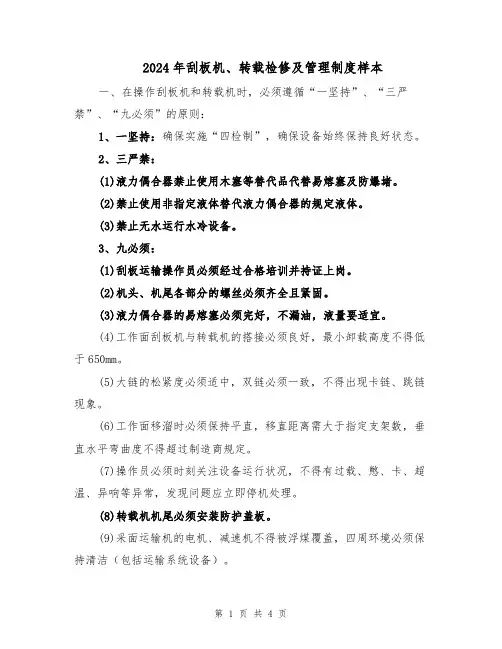 2024年刮板机、转载检修及管理制度样本

一、在操作刮板机和转载机时，必须遵循“一坚持”、“三严禁”、“九必须”的原则：

1、一坚持：确保实施“四检制”，确保设备始终保持良好状态。

2、三严禁：

(1)液力偶合器禁止使用木塞等替代品代替易熔塞及防爆堵。

(2)禁止使用非指定液体替代液力偶合器的规定液体。

(3)禁止无水运行水冷设备。

3、九必须：

(1)刮板运输操作员必须经过合格培训并持证上岗。

(2)机头、机尾各部分的螺丝必须齐全且紧固。

(3)液力偶合器的易熔塞必须完好，不漏油，液量要适宜。

(4)工作面刮板机与转载机的搭接必须良好，最小卸载高度不得低于650mm。

(5)大链的松紧度必须适中，双链必须一致，不得出现卡链、跳链现象。

(6)工作面移溜时必须保持平直，移直距离需大于指定支架数，垂直水平弯曲度不得超过制造商规定。

(7)操作员必须时刻关注设备运行状况，不得有过载、憋、卡、超温、异响等异常，发现问题应立即停机处理。

(8)转载机机尾必须安装防护盖板。

(9)采面运输机的电机、减速机不得被浮煤覆盖，四周环境必须保持清洁（包括运输系统设备）。

第 1 页 共 4 页